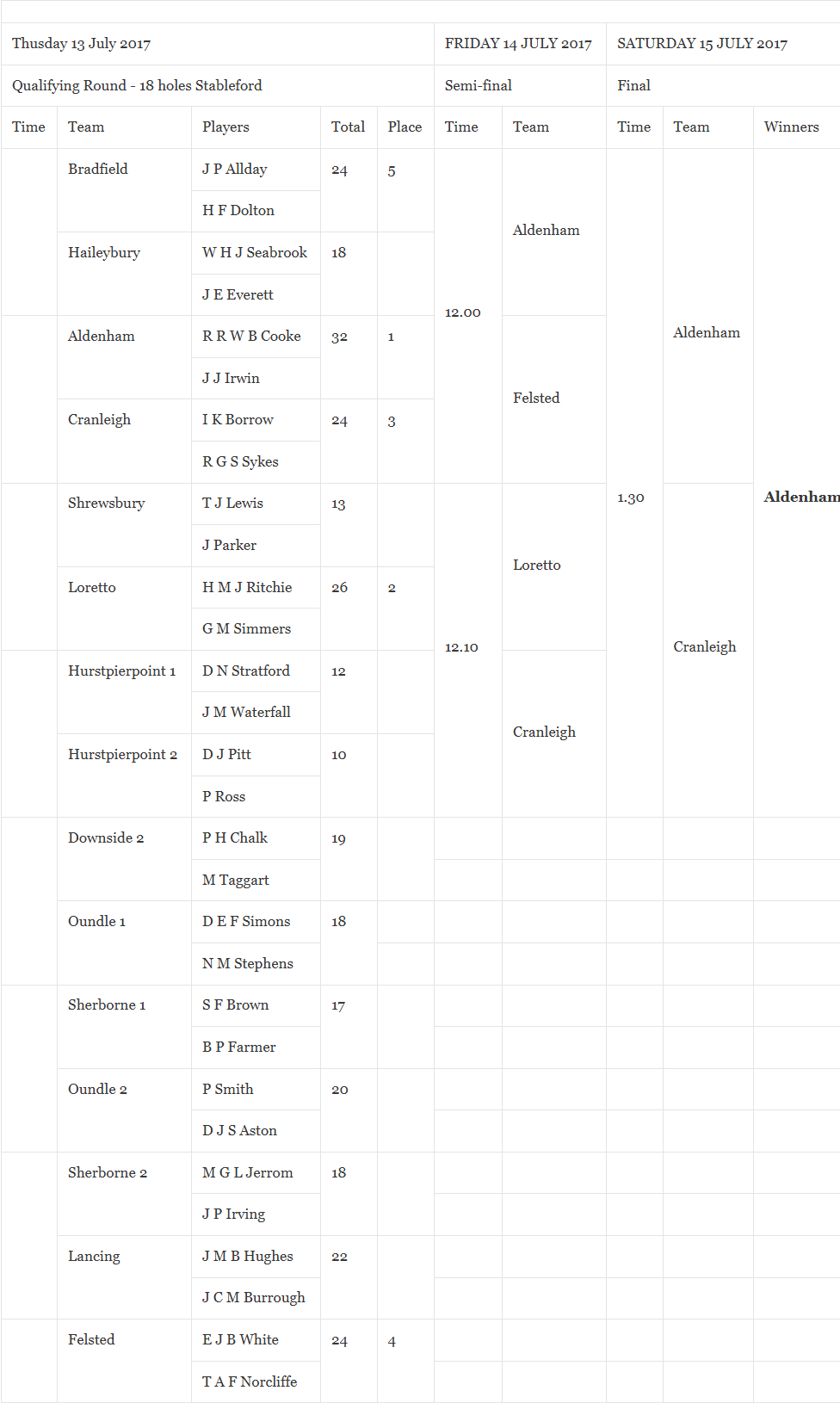 | Thusday 13 July 2017 | | | | | FRIDAY 14 JULY 2017 | | SATURDAY 15 JULY 2017 | | |
|---|---|---|---|---|---|---|---|---|---|
| Qualifying Round - 18 holes Stableford | | | | | Semi-final | | Final | | |
| Time | Team | Players | Total | Place | Time | Team | Time | Team | Winners |
| | Bradfield | J P Allday | 24 | 5 | 12.00 | Aldenham | 1.30 | Aldenham | Aldenham |
| | | H F Dolton | | | | | | | |
| | Haileybury | W H J Seabrook | 18 | | | | | | |
| | | J E Everett | | | | | | | |
| | Aldenham | R R W B Cooke | 32 | 1 | | Felsted | | | |
| | | J J Irwin | | | | | | | |
| | Cranleigh | I K Borrow | 24 | 3 | | | | | |
| | | R G S Sykes | | | | | | | |
| | Shrewsbury | T J Lewis | 13 | | 12.10 | Loretto | | Cranleigh | |
| | | J Parker | | | | | | | |
| | Loretto | H M J Ritchie | 26 | 2 | | | | | |
| | | G M Simmers | | | | | | | |
| | Hurstpierpoint 1 | D N Stratford | 12 | | | Cranleigh | | | |
| | | J M Waterfall | | | | | | | |
| | Hurstpierpoint 2 | D J Pitt | 10 | | | | | | |
| | | P Ross | | | | | | | |
| | Downside 2 | P H Chalk | 19 | | | | | | |
| | | M Taggart | | | | | | | |
| | Oundle 1 | D E F Simons | 18 | | | | | | |
| | | N M Stephens | | | | | | | |
| | Sherborne 1 | S F Brown | 17 | | | | | | |
| | | B P Farmer | | | | | | | |
| | Oundle 2 | P Smith | 20 | | | | | | |
| | | D J S Aston | | | | | | | |
| | Sherborne 2 | M G L Jerrom | 18 | | | | | | |
| | | J P Irving | | | | | | | |
| | Lancing | J M B Hughes | 22 | | | | | | |
| | | J C M Burrough | | | | | | | |
| | Felsted | E J B White | 24 | 4 | | | | | |
| | | T A F Norcliffe | | | | | | | |